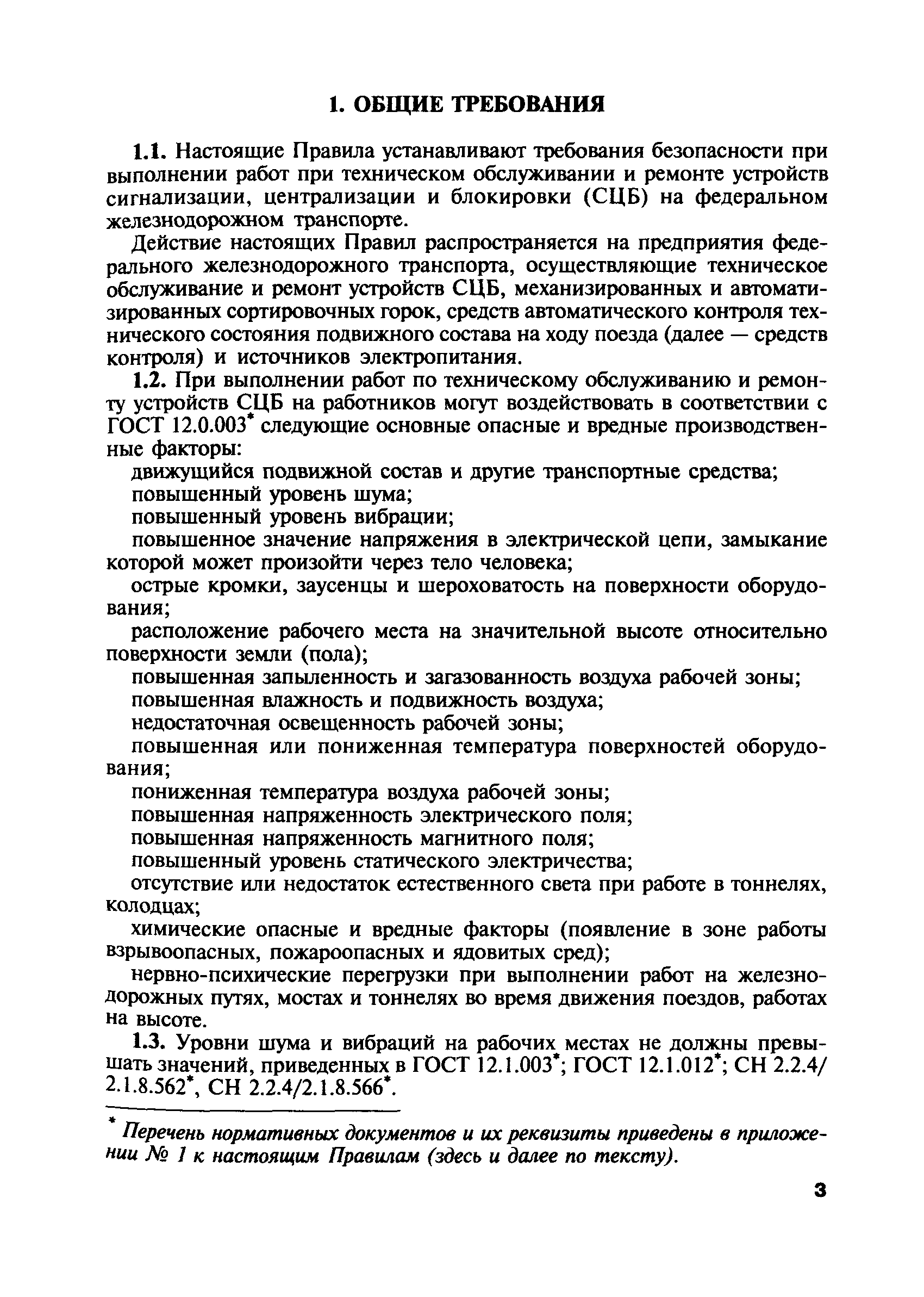 1. ОБЩИЕ ТРЕБОВАНИЯ

1.1. Настоящие Правила устанавливают требования безопасности при выполнении работ при техническом обслуживании и ремонте устройств сигнализации, централизации и блокировки (СЦБ) на федеральном железнодорожном транспорте.

Действие настоящих Правил распространяется на предприятия федерального железнодорожного транспорта, осуществляющие техническое обслуживание и ремонт устройств СЦБ, механизированных и автоматизированных сортировочных горок, средств автоматического контроля технического состояния подвижного состава на ходу поезда (далее — средств контроля) и источников электропитания.

1.2. При выполнении работ по техническому обслуживанию и ремонту устройств СЦБ на работников могут воздействовать в соответствии с ГОСТ 12.0.003* следующие основные опасные и вредные производственные факторы:

движущийся подвижной состав и другие транспортные средства;

повышенный уровень шума;

повышенный уровень вибрации;

повышенное значение напряжения в электрической цепи, замыкание которой может произойти через тело человека;

острые кромки, заусенцы и шероховатость на поверхности оборудования;

расположение рабочего места на значительной высоте относительно поверхности земли (пола);

повышенная запыленность и загазованность воздуха рабочей зоны;

повышенная влажность и подвижность воздуха;

недостаточная освещенность рабочей зоны;

повышенная или пониженная температура поверхностей оборудования;

пониженная температура воздуха рабочей зоны;

повышенная напряженность электрического поля;

повышенная напряженность магнитного поля;

повышенный уровень статического электричества;

отсутствие или недостаток естественного света при работе в тоннелях, колодцах;

химические опасные и вредные факторы (появление в зоне работы взрывоопасных, пожароопасных и ядовитых сред);

нервно-психические перегрузки при выполнении работ на железнодорожных путях, мостах и тоннелях во время движения поездов, работах на высоте.

1.3. Уровни шума и вибраций на рабочих местах не должны превышать значений, приведенных в ГОСТ 12.1.003*; ГОСТ 12.1.012*; СН 2.2.4/2.1.8.562*, СН 2.2.4/2.1.8.566*.

* Перечень нормативных документов и их реквизиты приведены в приложении № 1 к настоящим Правилам (здесь и далее по тексту).

3